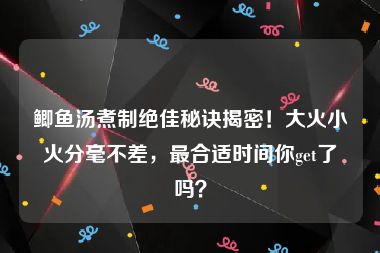 鲫鱼汤煮制绝佳秘诀揭密！大火小火分毫不差，最合适时间你get了吗？